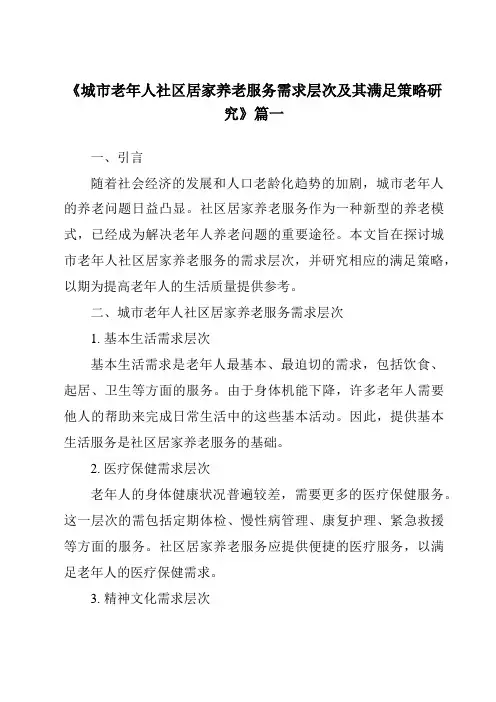 《城市老年人社区居家养老服务需求层次及其满足策略研究》篇一

一、引言

随着社会经济的发展和人口老龄化趋势的加剧，城市老年人的养老问题日益凸显。社区居家养老服务作为一种新型的养老模式，已经成为解决老年人养老问题的重要途径。本文旨在探讨城市老年人社区居家养老服务的需求层次，并研究相应的满足策略，以期为提高老年人的生活质量提供参考。

二、城市老年人社区居家养老服务需求层次

1. 基本生活需求层次

基本生活需求是老年人最基本、最迫切的需求，包括饮食、起居、卫生等方面的服务。由于身体机能下降，许多老年人需要他人的帮助来完成日常生活中的这些基本活动。因此，提供基本生活服务是社区居家养老服务的基础。

2. 医疗保健需求层次

老年人的身体健康状况普遍较差，需要更多的医疗保健服务。这一层次的需包括定期体检、慢性病管理、康复护理、紧急救援等方面的服务。社区居家养老服务应提供便捷的医疗服务，以满足老年人的医疗保健需求。

3. 精神文化需求层次